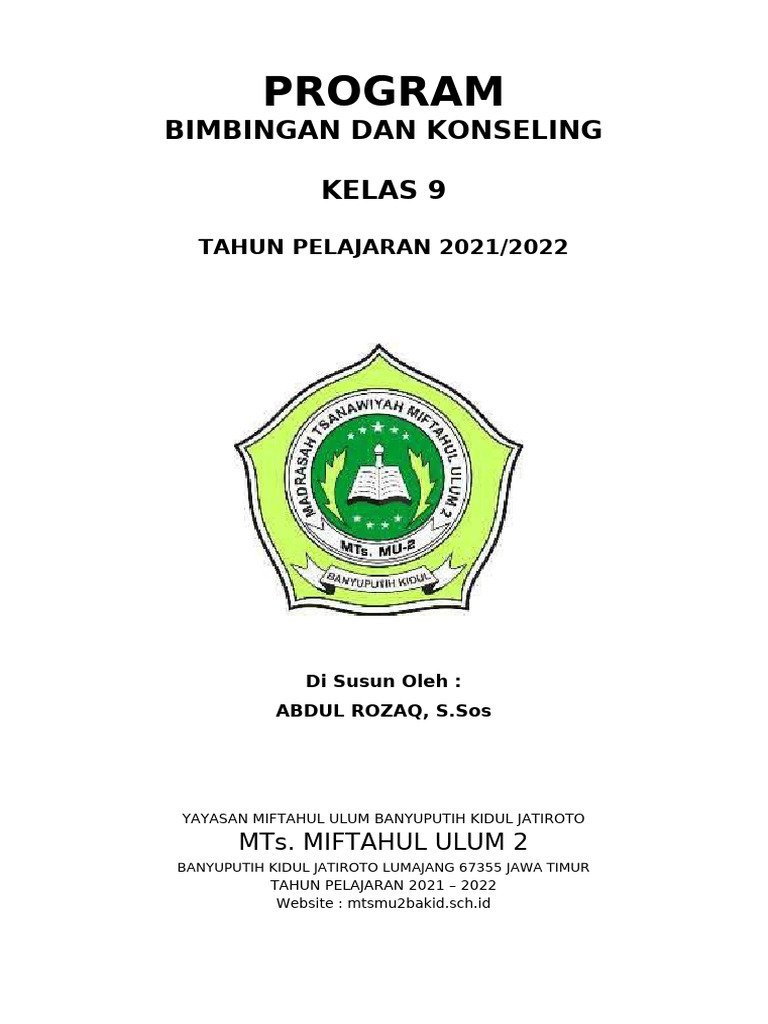 PROGRAM
BIMBINGAN DAN KONSELING

KELAS 9

TAHUN PELAJARAN 2021/2022

MADRASAH TSANAWIYAH MIFTAHUL ULUM 2
MTs. MU-2
BANYUPUTIH KIDUL

Di Susun Oleh :
ABDUL ROZAQ, S.Sos

YAYASAN MIFTAHUL ULUM BANYUPUTIH KIDUL JATIROTO
MTs. MIFTAHUL ULUM 2
BANYUPUTIH KIDUL JATIROTO LUMAJANG 67355 JAWA TIMUR
TAHUN PELAJARAN 2021 – 2022
Website : mtsmu2bakid.sch.id